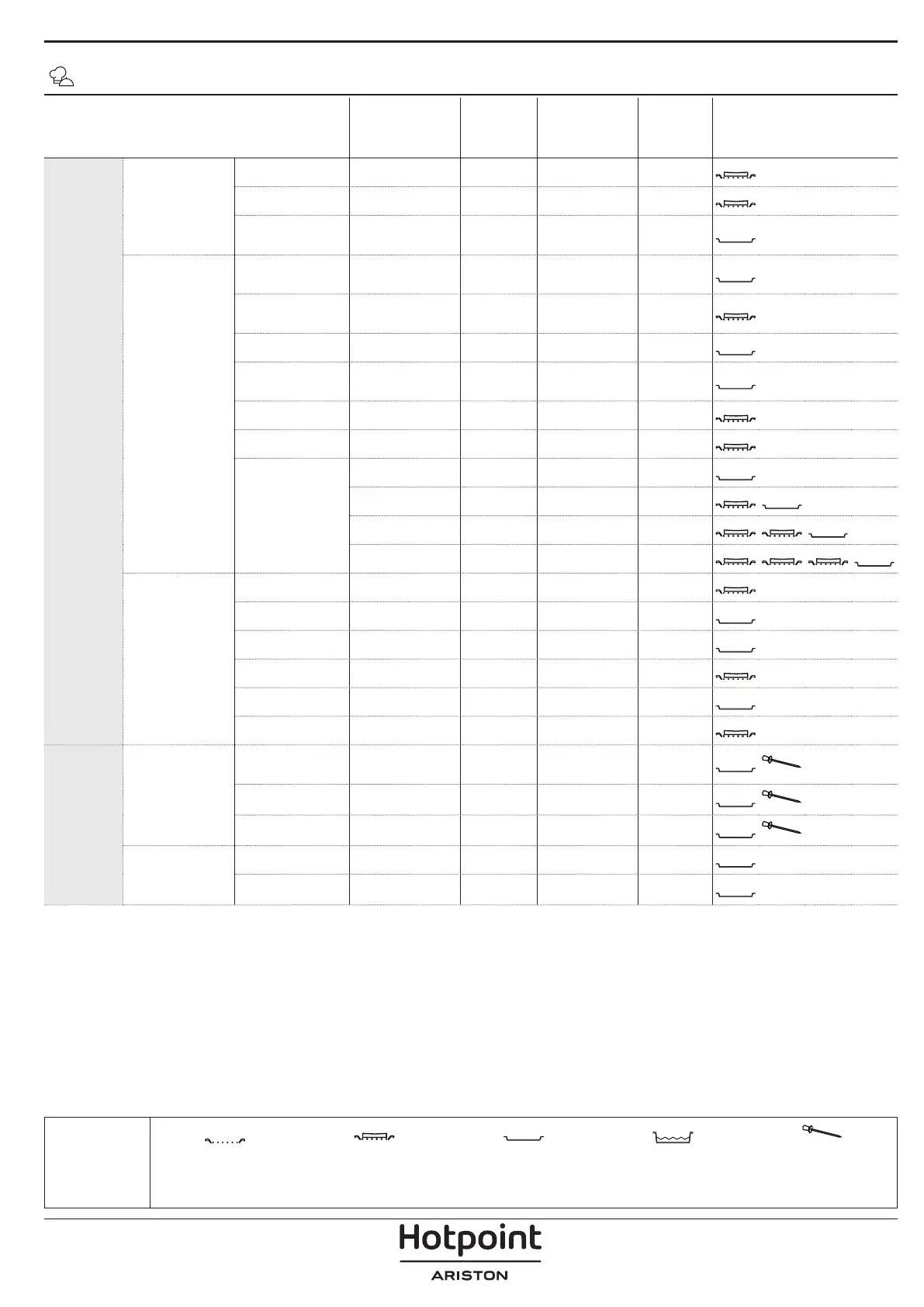 Hotpoint
ARISTON